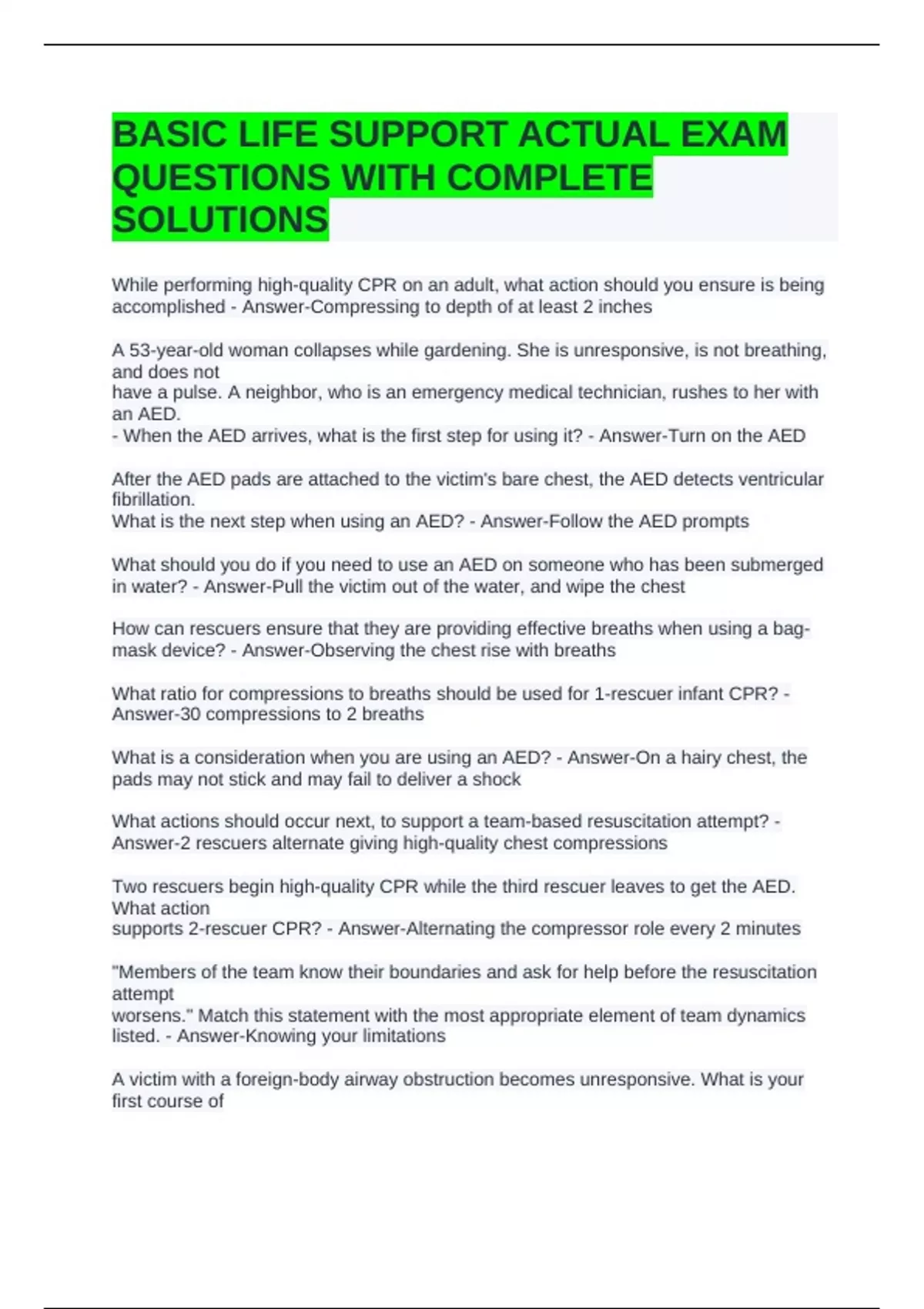 BASIC LIFE SUPPORT ACTUAL EXAM QUESTIONS WITH COMPLETE SOLUTIONS

While performing high-quality CPR on an adult, what action should you ensure is being accomplished - Answer-Compressing to depth of at least 2 inches

A 53-year-old woman collapses while gardening. She is unresponsive, is not breathing, and does not have a pulse. A neighbor, who is an emergency medical technician, rushes to her with an AED.
- When the AED arrives, what is the first step for using it? - Answer-Turn on the AED

After the AED pads are attached to the victim's bare chest, the AED detects ventricular fibrillation.
What is the next step when using an AED? - Answer-Follow the AED prompts

What should you do if you need to use an AED on someone who has been submerged in water? - Answer-Pull the victim out of the water, and wipe the chest

How can rescuers ensure that they are providing effective breaths when using a bag-mask device? - Answer-Observing the chest rise with breaths

What ratio for compressions to breaths should be used for 1-rescuer infant CPR? - Answer-30 compressions to 2 breaths

What is a consideration when you are using an AED? - Answer-On a hairy chest, the pads may not stick and may fail to deliver a shock

What actions should occur next, to support a team-based resuscitation attempt? - Answer-2 rescuers alternate giving high-quality chest compressions

Two rescuers begin high-quality CPR while the third rescuer leaves to get the AED. What action supports 2-rescuer CPR? - Answer-Alternating the compressor role every 2 minutes

"Members of the team know their boundaries and ask for help before the resuscitation attempt worsens." Match this statement with the most appropriate element of team dynamics listed. - Answer-Knowing your limitations

A victim with a foreign-body airway obstruction becomes unresponsive. What is your first course of